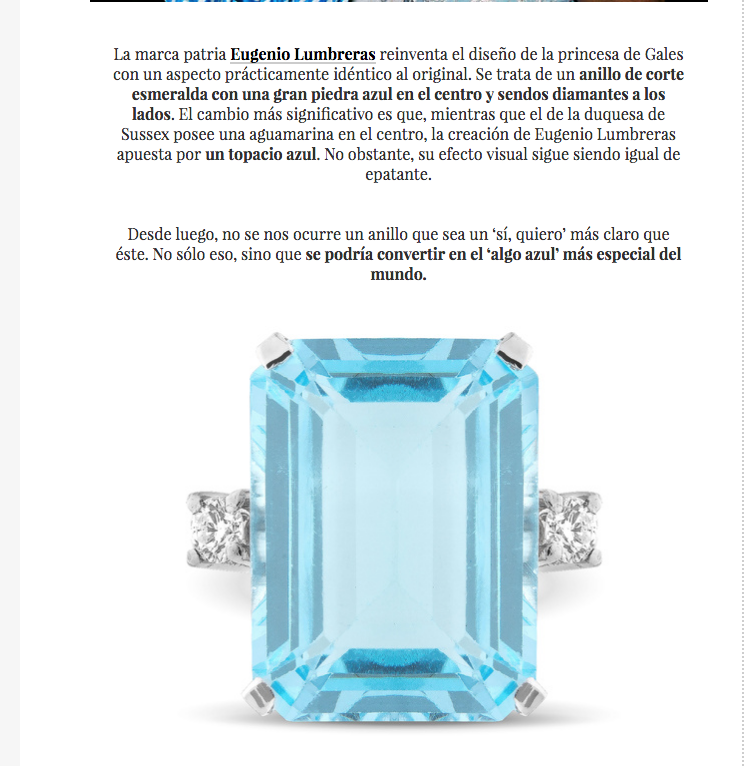 La marca patria Eugenio Lumbreras reinventa el diseño de la princesa de Gales con un aspecto prácticamente idéntico al original. Se trata de un anillo de corte esmeralda con una gran piedra azul en el centro y sendos diamantes a los lados. El cambio más significativo es que, mientras que el de la duquesa de Sussex posee una aguamarina en el centro, la creación de Eugenio Lumbreras apuesta por un topacio azul. No obstante, su efecto visual sigue siendo igual de epatante.

Desde luego, no se nos ocurre un anillo que sea un ‘sí, quiero’ más claro que éste. No sólo eso, sino que se podría convertir en el ‘algo azul’ más especial del mundo.